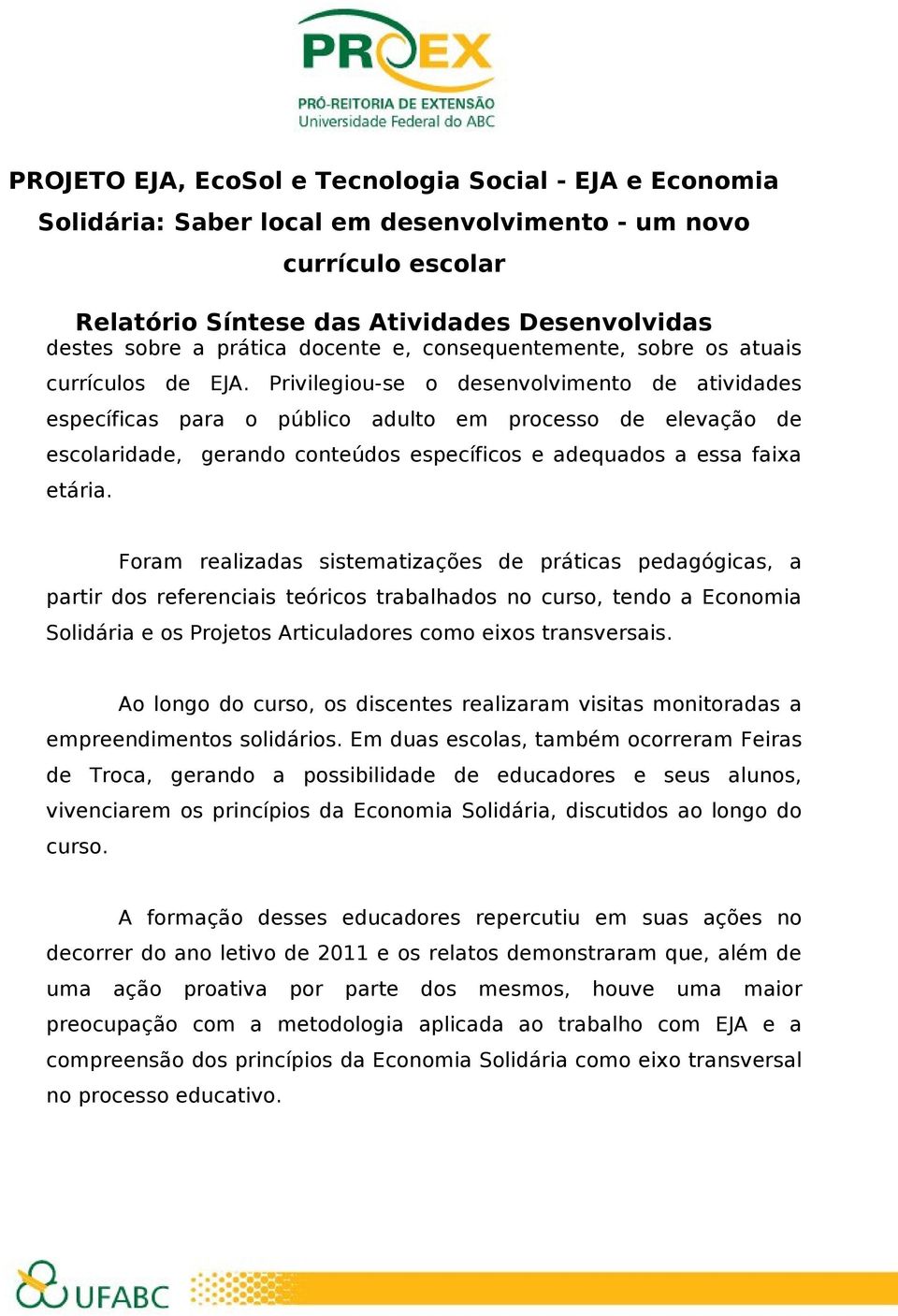 PROEX
PRÓ-REITORIA DE EXTENSÃO
Universidade Federal do ABC

PROJETO EJA, EcoSol e Tecnologia Social - EJA e Economia Solidária: Saber local em desenvolvimento - um novo currículo escolar

Relatório Síntese das Atividades Desenvolvidas
destes sobre a prática docente e, consequentemente, sobre os atuais currículos de EJA. Privilegiou-se o desenvolvimento de atividades específicas para o público adulto em processo de elevação de escolaridade, gerando conteúdos específicos e adequados a essa faixa etária.

Foram realizadas sistematizações de práticas pedagógicas, a partir dos referenciais teóricos trabalhados no curso, tendo a Economia Solidária e os Projetos Articuladores como eixos transversais.

Ao longo do curso, os discentes realizaram visitas monitoradas a empreendimentos solidários. Em duas escolas, também ocorreram Feiras de Troca, gerando a possibilidade de educadores e seus alunos, vivenciarem os princípios da Economia Solidária, discutidos ao longo do curso.

A formação desses educadores repercutiu em suas ações no decorrer do ano letivo de 2011 e os relatos demonstraram que, além de uma ação proativa por parte dos mesmos, houve uma maior preocupação com a metodologia aplicada ao trabalho com EJA e a compreensão dos princípios da Economia Solidária como eixo transversal no processo educativo.

UFABC